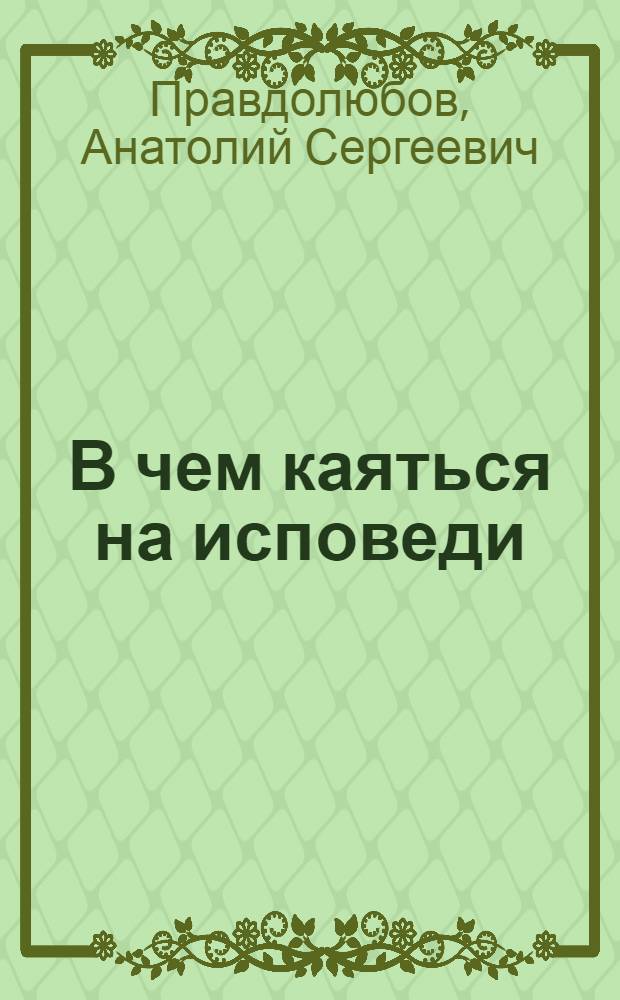 Правдолюбов, Анатолий Сергеевич

В чем каяться на исповеди